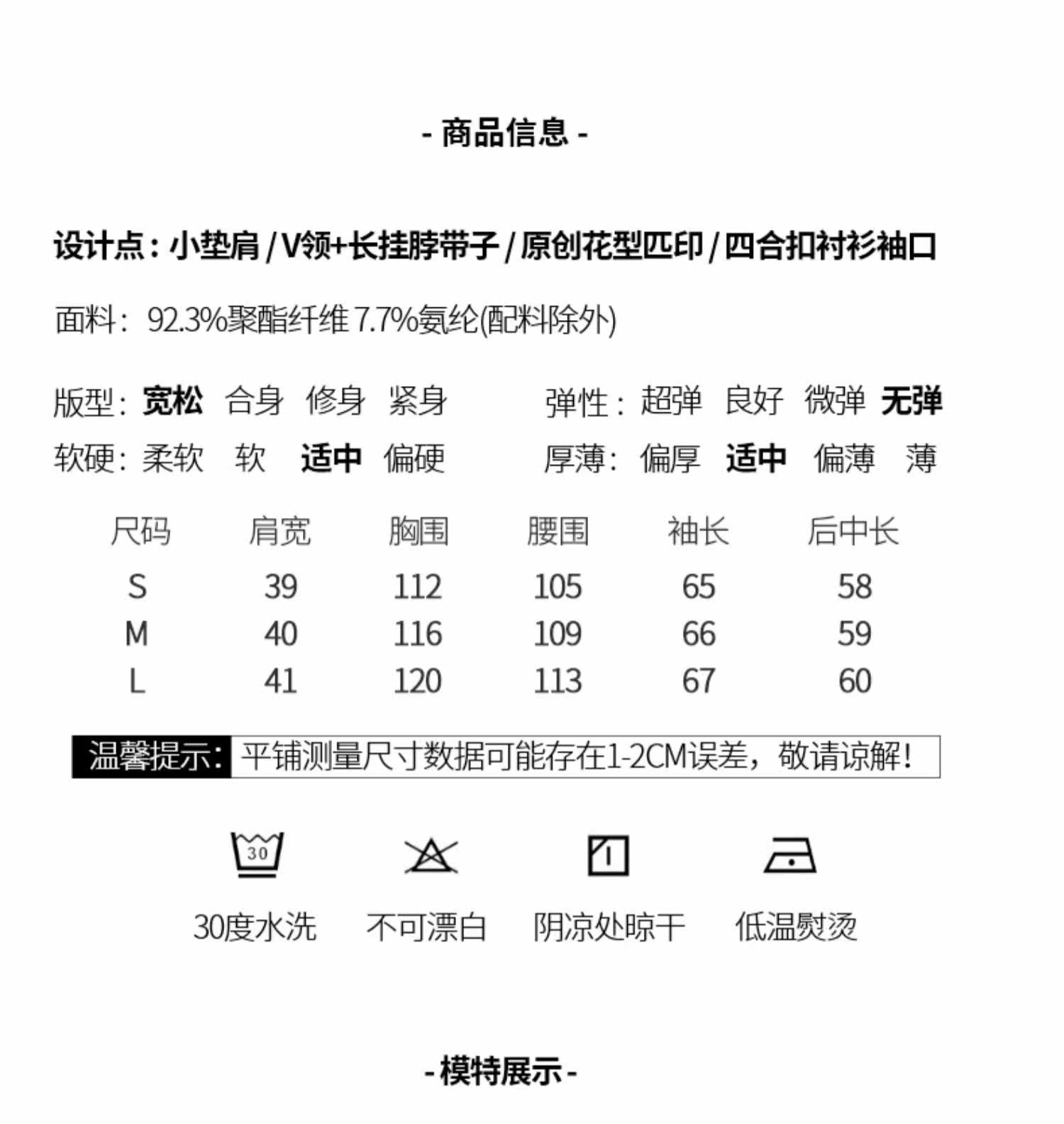 - 商品信息 -

设计点：小垫肩/V领+长挂脖带子/原创花型匹印/四合扣衬衫袖口

面料：92.3%聚酯纤维 7.7%氨纶(配料除外)

版型：宽松 合身 修身 紧身

弹性：超弹 良好 微弹 无弹

软硬：柔软 软 适中 偏硬

厚薄：偏厚 适中 偏薄 薄

| 尺码 | 肩宽 | 胸围 | 腰围 | 袖长 | 后中长 |
|---|---|---|---|---|---|
| S | 39 | 112 | 105 | 65 | 58 |
| M | 40 | 116 | 109 | 66 | 59 |
| L | 41 | 120 | 113 | 67 | 60 |

温馨提示：平铺测量尺寸数据可能存在1-2CM误差，敬请谅解！

30

30度水洗 不可漂白 阴凉处晾干 低温熨烫

- 模特展示 -